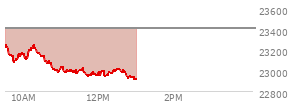 23600
23400
23200
23000
22800
10AM
12PM
2PM